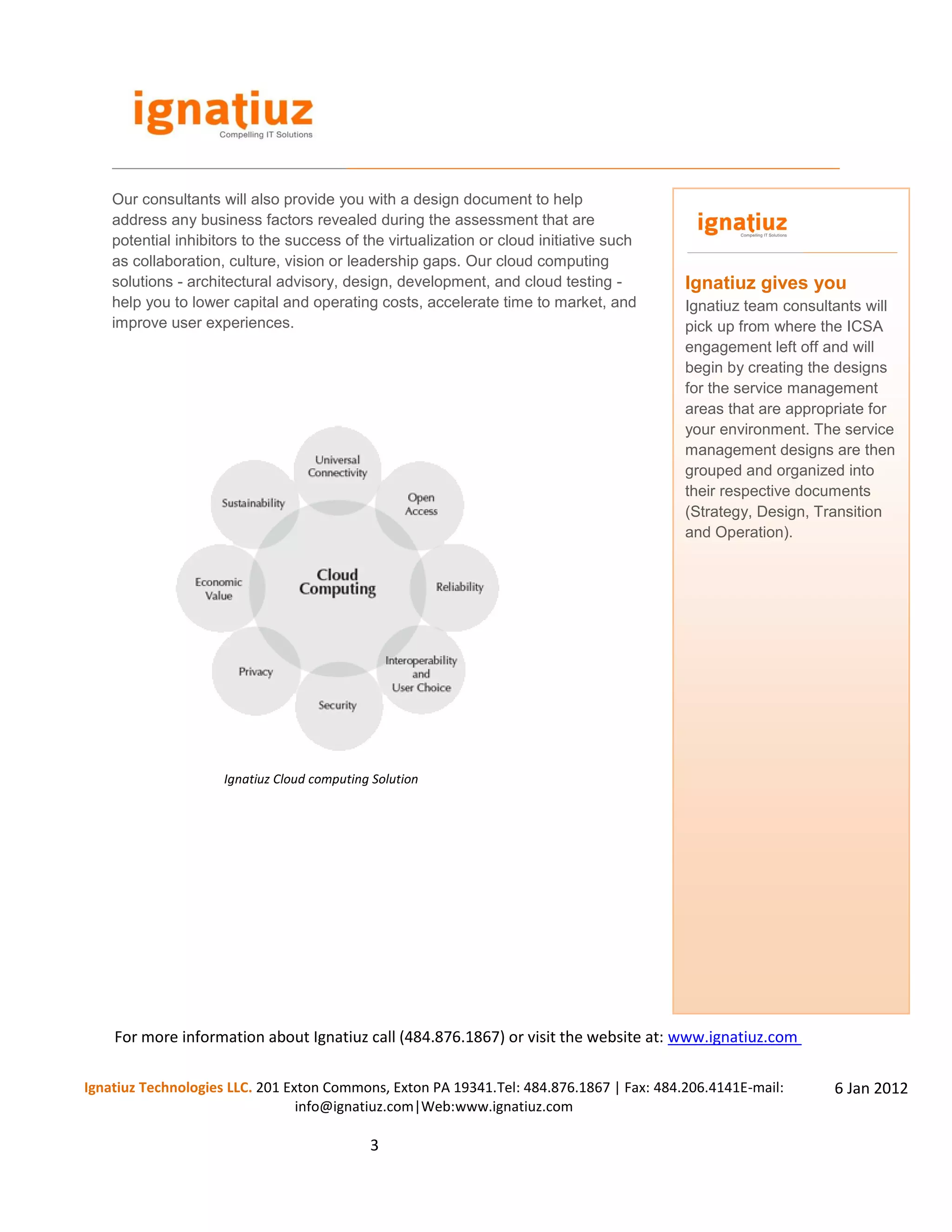 ignatiuz
Compelling IT Solutions

Our consultants will also provide you with a design document to help address any business factors revealed during the assessment that are potential inhibitors to the success of the virtualization or cloud initiative such as collaboration, culture, vision or leadership gaps. Our cloud computing solutions - architectural advisory, design, development, and cloud testing - help you to lower capital and operating costs, accelerate time to market, and improve user experiences.

Universal Connectivity
Open Access
Reliability
Interoperability and User Choice
Security
Privacy
Economic Value
Sustainability
Cloud Computing

Ignatiuz Cloud computing Solution

ignatiuz
Compelling IT Solutions

Ignatiuz gives you
Ignatiuz team consultants will pick up from where the ICSA engagement left off and will begin by creating the designs for the service management areas that are appropriate for your environment. The service management designs are then grouped and organized into their respective documents (Strategy, Design, Transition and Operation).

For more information about Ignatiuz call (484.876.1867) or visit the website at: www.ignatiuz.com

Ignatiuz Technologies LLC. 201 Exton Commons, Exton PA 19341.Tel: 484.876.1867 | Fax: 484.206.4141E-mail: info@ignatiuz.com|Web:www.ignatiuz.com

6 Jan 2012

3